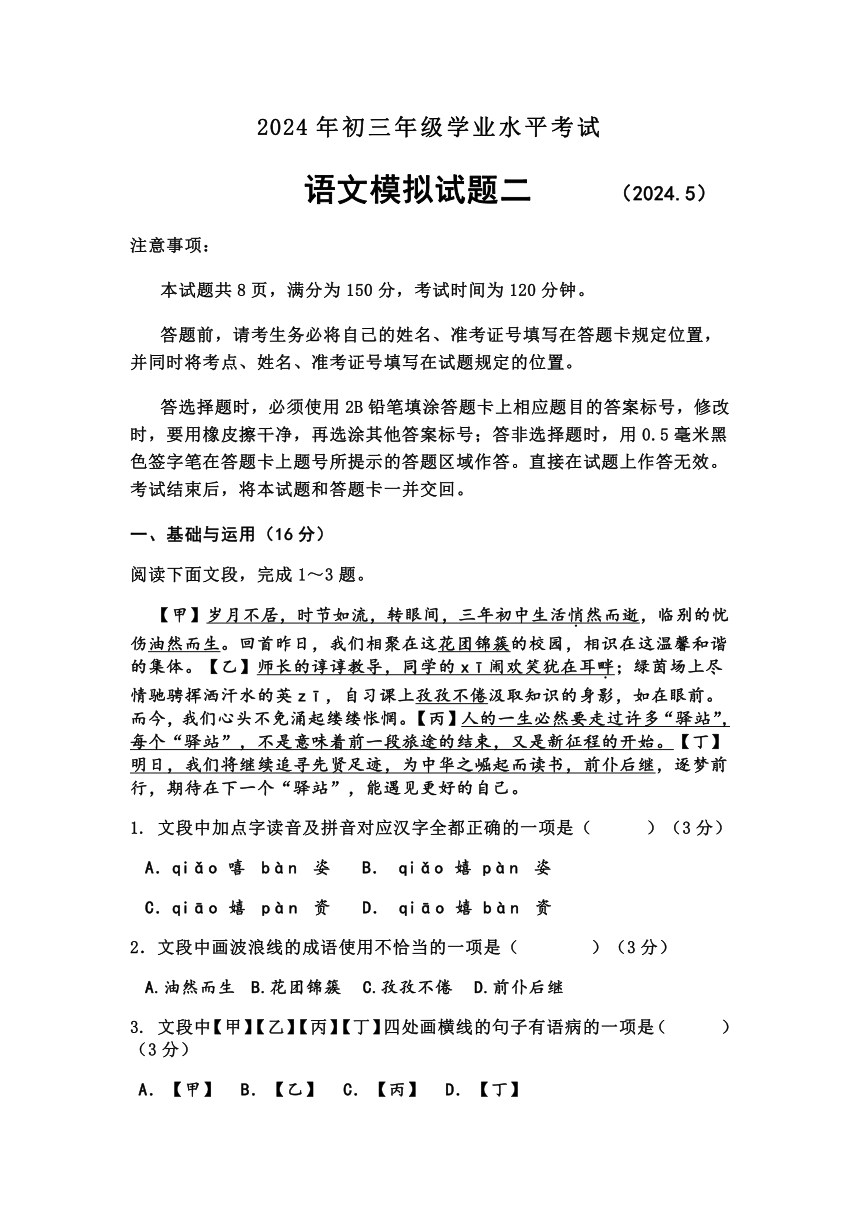 2024 年初三年级学业水平考试

语文模拟试题二　（2024.5）

注意事项：

本试题共 8 页，满分为 150 分，考试时间为 120 分钟。

答题前，请考生务必将自己的姓名、准考证号填写在答题卡规定位置，并同时将考点、姓名、准考证号填写在试题规定的位置。

答选择题时，必须使用 2B 铅笔填涂答题卡上相应题目的答案标号，修改时，要用橡皮擦干净，再选涂其他答案标号；答非选择题时，用 0.5 毫米黑色签字笔在答题卡上题号所提示的答题区域作答。直接在试题上作答无效。考试结束后，将本试题和答题卡一并交回。

一、基础与运用（16 分）

阅读下面文段，完成 1～3 题。

【甲】岁月不居，时节如流，转眼间，三年初中生活悄然而逝，临别的忧伤油然而生。回首昨日，我们相聚在这花团锦簇的校园，相识在这温馨和谐的集体。【乙】师长的谆谆教导，同学的 xī 闹欢笑犹在耳畔；绿茵场上尽情驰骋挥洒汗水的英 zī，自习课上孜孜不倦汲取知识的身影，如在眼前。而今，我们心头不免涌起缕缕怅惘。【丙】人的一生必然要走过许多“驿站”，每个“驿站”，不是意味着前一段旅途的结束，又是新征程的开始。【丁】明日，我们将继续追寻先贤足迹，为中华之崛起而读书，前仆后继，逐梦前行，期待在下一个“驿站”，能遇见更好的自己。

1. 文段中加点字读音及拼音对应汉字全都正确的一项是（　　）（3 分）

A. qiǎo 嘻 bàn 姿　B. qiǎo 嬉 pàn 姿

C. qiāo 嬉 pàn 资　D. qiāo 嬉 bàn 资

2. 文段中画波浪线的成语使用不恰当的一项是（　　）（3 分）

A.油然而生 B.花团锦簇 C.孜孜不倦 D.前仆后继

3. 文段中【甲】【乙】【丙】【丁】四处画横线的句子有语病的一项是（　　）（3 分）

A. 【甲】 B. 【乙】 C. 【丙】 D. 【丁】